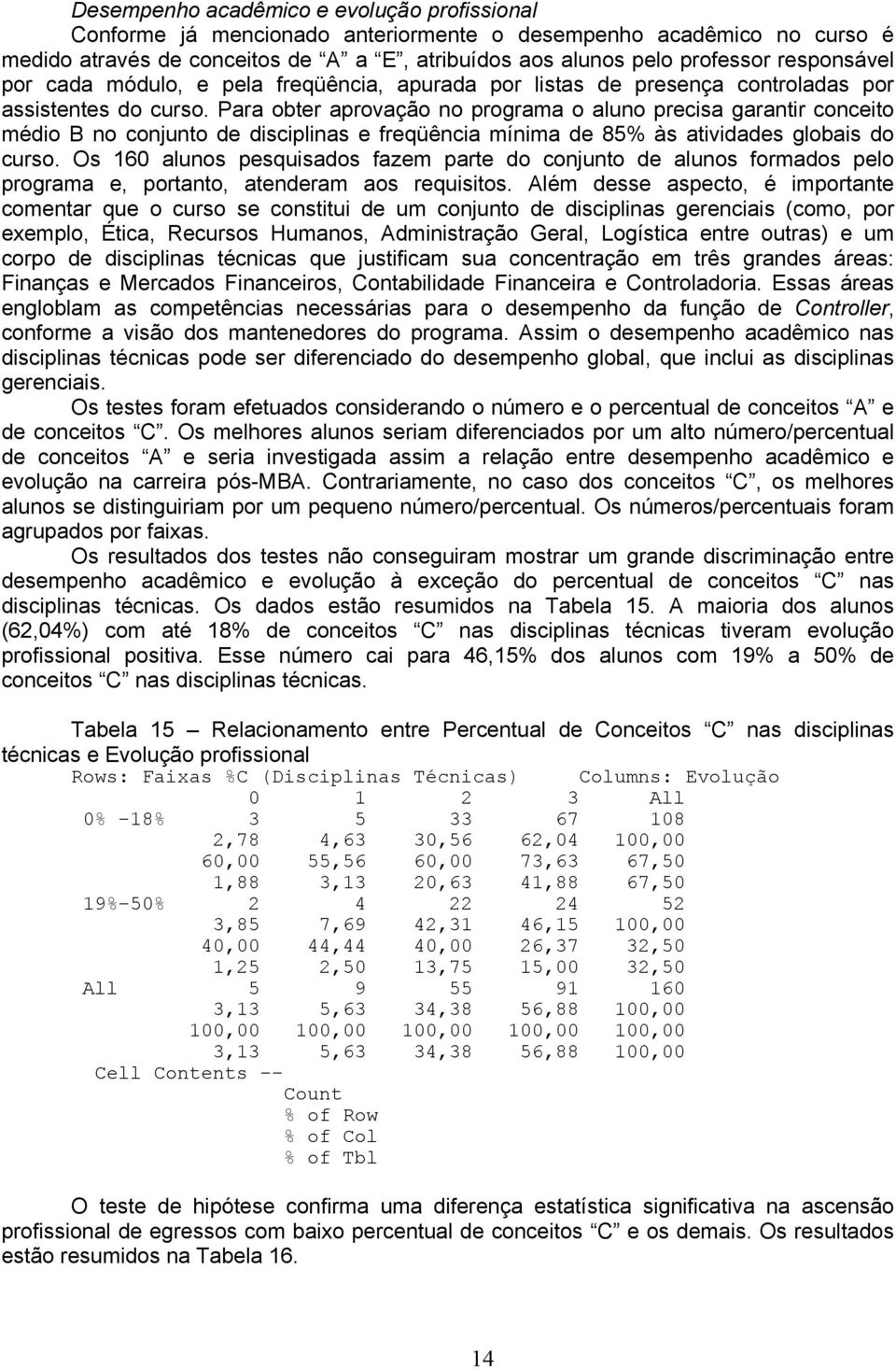 Desempenho acadêmico e evolução profissional

Conforme já mencionado anteriormente o desempenho acadêmico no curso é medido através de conceitos de "A" a "E", atribuídos aos alunos pelo professor responsável por cada módulo, e pela freqüência, apurada por listas de presença controladas por assistentes do curso. Para obter aprovação no programa o aluno precisa garantir conceito médio B no conjunto de disciplinas e freqüência mínima de 85% às atividades globais do curso. Os 160 alunos pesquisados fazem parte do conjunto de alunos formados pelo programa e, portanto, atenderam aos requisitos. Além desse aspecto, é importante comentar que o curso se constitui de um conjunto de disciplinas gerenciais (como, por exemplo, Ética, Recursos Humanos, Administração Geral, Logística entre outras) e um corpo de disciplinas técnicas que justificam sua concentração em três grandes áreas: Finanças e Mercados Financeiros, Contabilidade Financeira e Controladoria. Essas áreas engloblam as competências necessárias para o desempenho da função de Controller, conforme a visão dos mantenedores do programa. Assim o desempenho acadêmico nas disciplinas técnicas pode ser diferenciado do desempenho global, que inclui as disciplinas gerenciais.

Os testes foram efetuados considerando o número e o percentual de conceitos "A" e de conceitos "C". Os melhores alunos seriam diferenciados por um alto número/percentual de conceitos "A" e seria investigada assim a relação entre desempenho acadêmico e evolução na carreira pós-MBA. Contrariamente, no caso dos conceitos "C", os melhores alunos se distinguiriam por um pequeno número/percentual. Os números/percentuais foram agrupados por faixas.

Os resultados dos testes não conseguiram mostrar um grande discriminação entre desempenho acadêmico e evolução à exceção do percentual de conceitos "C" nas disciplinas técnicas. Os dados estão resumidos na Tabela 15. A maioria dos alunos (62,04%) com até 18% de conceitos "C" nas disciplinas técnicas tiveram evolução profissional positiva. Esse número cai para 46,15% dos alunos com 19% a 50% de conceitos "C" nas disciplinas técnicas.

Tabela 15 – Relacionamento entre Percentual de Conceitos "C" nas disciplinas técnicas e Evolução profissional

Rows: Faixas %C (Disciplinas Técnicas)     Columns: Evolução

| | 0 | 1 | 2 | 3 | All |
|---|---|---|---|---|---|
| 0% -18% | 3 | 5 | 33 | 67 | 108 |
| | 2,78 | 4,63 | 30,56 | 62,04 | 100,00 |
| | 60,00 | 55,56 | 60,00 | 73,63 | 67,50 |
| | 1,88 | 3,13 | 20,63 | 41,88 | 67,50 |
| 19%-50% | 2 | 4 | 22 | 24 | 52 |
| | 3,85 | 7,69 | 42,31 | 46,15 | 100,00 |
| | 40,00 | 44,44 | 40,00 | 26,37 | 32,50 |
| | 1,25 | 2,50 | 13,75 | 15,00 | 32,50 |
| All | 5 | 9 | 55 | 91 | 160 |
| | 3,13 | 5,63 | 34,38 | 56,88 | 100,00 |
| | 100,00 | 100,00 | 100,00 | 100,00 | 100,00 |
| | 3,13 | 5,63 | 34,38 | 56,88 | 100,00 |

Cell Contents --
Count
% of Row
% of Col
% of Tbl

O teste de hipótese confirma uma diferença estatística significativa na ascensão profissional de egressos com baixo percentual de conceitos "C" e os demais. Os resultados estão resumidos na Tabela 16.

14